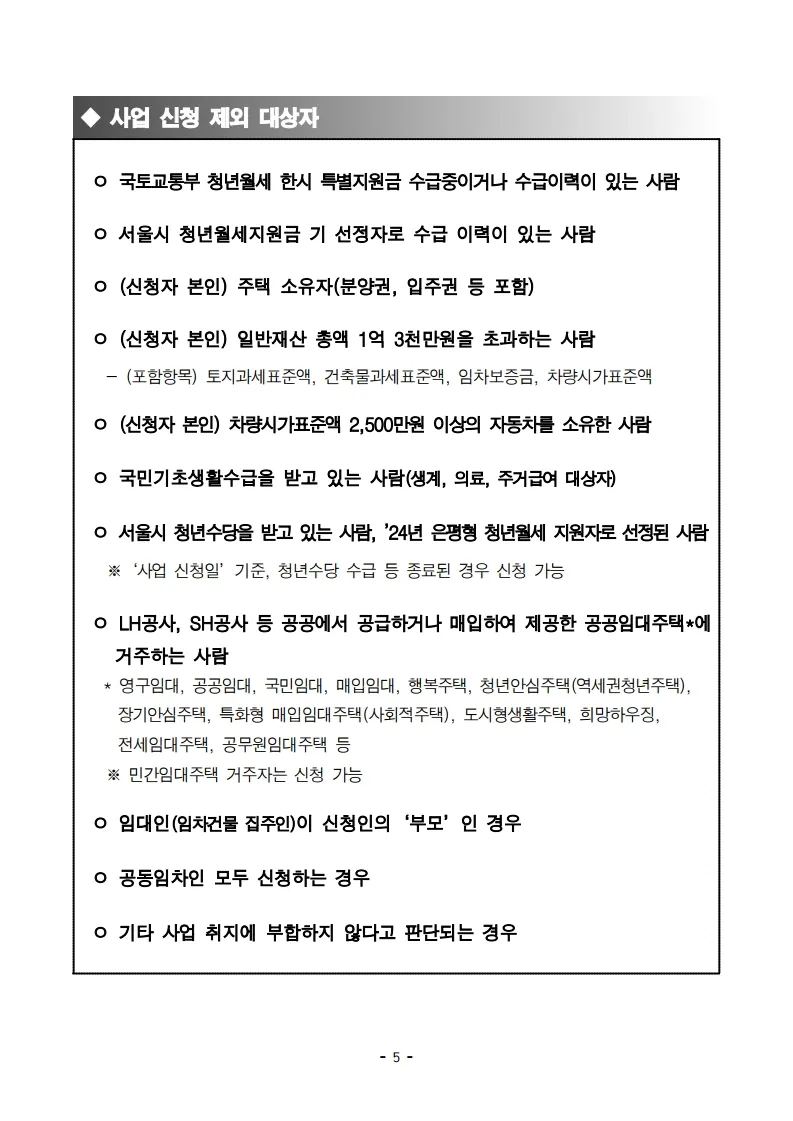 ◆ 사업 신청 제외 대상자

ㅇ 국토교통부 청년월세 한시 특별지원금 수급중이거나 수급이력이 있는 사람

ㅇ 서울시 청년월세지원금 기 선정자로 수급 이력이 있는 사람

ㅇ (신청자 본인) 주택 소유자(분양권, 입주권 등 포함)

ㅇ (신청자 본인) 일반재산 총액 1억 3천만원을 초과하는 사람
– (포함항목) 토지과세표준액, 건축물과세표준액, 임차보증금, 차량시가표준액

ㅇ (신청자 본인) 차량시가표준액 2,500만원 이상의 자동차를 소유한 사람

ㅇ 국민기초생활수급을 받고 있는 사람(생계, 의료, 주거급여 대상자)

ㅇ 서울시 청년수당을 받고 있는 사람, '24년 은평형 청년월세 지원자로 선정된 사람
※ '사업 신청일' 기준, 청년수당 수급 등 종료된 경우 신청 가능

ㅇ LH공사, SH공사 등 공공에서 공급하거나 매입하여 제공한 공공임대주택*에 거주하는 사람
* 영구임대, 공공임대, 국민임대, 매입임대, 행복주택, 청년안심주택(역세권청년주택), 장기안심주택, 특화형 매입임대주택(사회적주택), 도시형생활주택, 희망하우징, 전세임대주택, 공무원임대주택 등
※ 민간임대주택 거주자는 신청 가능

ㅇ 임대인(임차건물 집주인)이 신청인의 '부모' 인 경우

ㅇ 공동임차인 모두 신청하는 경우

ㅇ 기타 사업 취지에 부합하지 않다고 판단되는 경우

- 5 -